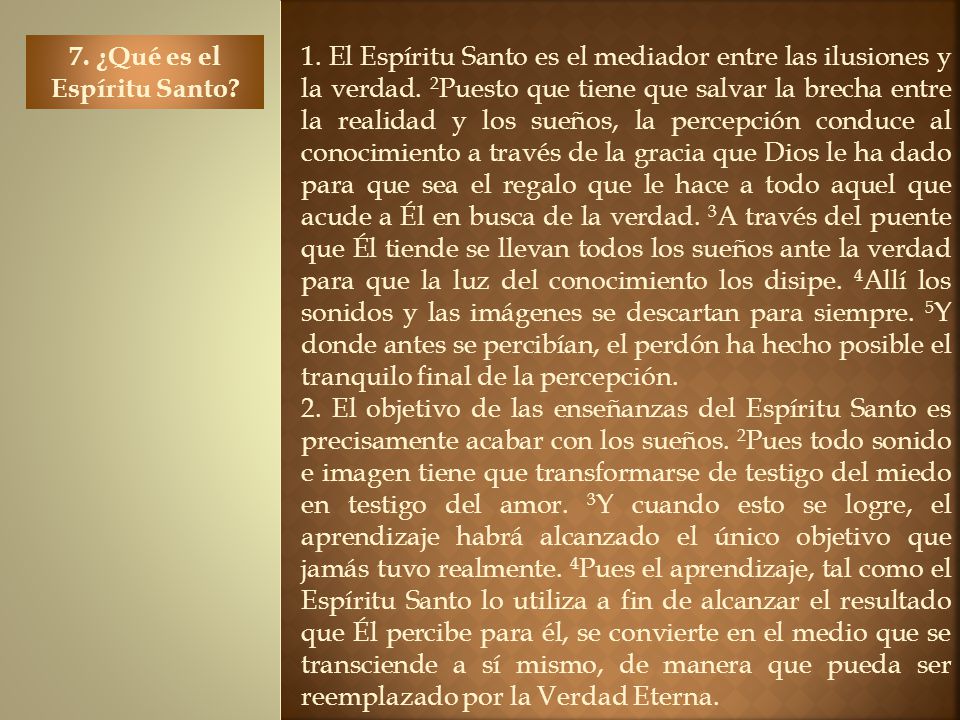 7. ¿Qué es el Espíritu Santo?

1. El Espíritu Santo es el mediador entre las ilusiones y la verdad. $^2$Puesto que tiene que salvar la brecha entre la realidad y los sueños, la percepción conduce al conocimiento a través de la gracia que Dios le ha dado para que sea el regalo que le hace a todo aquel que acude a Él en busca de la verdad. $^3$A través del puente que Él tiende se llevan todos los sueños ante la verdad para que la luz del conocimiento los disipe. $^4$Allí los sonidos y las imágenes se descartan para siempre. $^5$Y donde antes se percibían, el perdón ha hecho posible el tranquilo final de la percepción.
2. El objetivo de las enseñanzas del Espíritu Santo es precisamente acabar con los sueños. $^2$Pues todo sonido e imagen tiene que transformarse de testigo del miedo en testigo del amor. $^3$Y cuando esto se logre, el aprendizaje habrá alcanzado el único objetivo que jamás tuvo realmente. $^4$Pues el aprendizaje, tal como el Espíritu Santo lo utiliza a fin de alcanzar el resultado que Él percibe para él, se convierte en el medio que se transciende a sí mismo, de manera que pueda ser reemplazado por la Verdad Eterna.